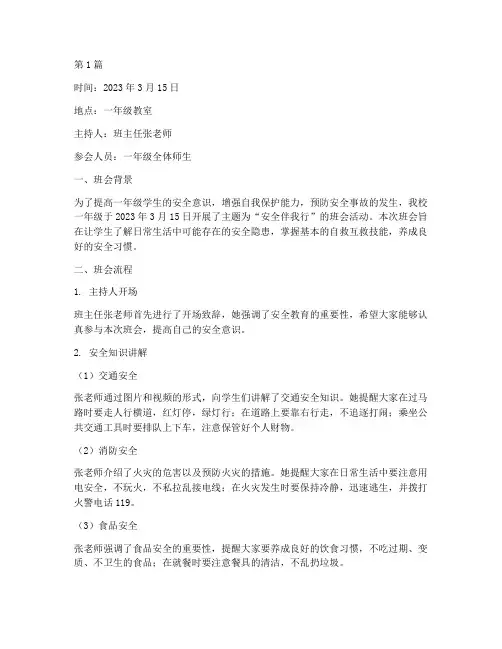 第1篇

时间：2023年3月15日

地点：一年级教室

主持人：班主任张老师

参会人员：一年级全体师生

一、班会背景

为了提高一年级学生的安全意识，增强自我保护能力，预防安全事故的发生，我校一年级于2023年3月15日开展了主题为“安全伴我行”的班会活动。本次班会旨在让学生了解日常生活中可能存在的安全隐患，掌握基本的自救互救技能，养成良好的安全习惯。

二、班会流程

1. 主持人开场

班主任张老师首先进行了开场致辞，她强调了安全教育的重要性，希望大家能够认真参与本次班会，提高自己的安全意识。

2. 安全知识讲解

（1）交通安全

张老师通过图片和视频的形式，向学生们讲解了交通安全知识。她提醒大家在过马路时要走人行横道，红灯停，绿灯行；在道路上要靠右行走，不追逐打闹；乘坐公共交通工具时要排队上下车，注意保管好个人财物。

（2）消防安全

张老师介绍了火灾的危害以及预防火灾的措施。她提醒大家在日常生活中要注意用电安全，不玩火，不私拉乱接电线；在火灾发生时要保持冷静，迅速逃生，并拨打火警电话119。

（3）食品安全

张老师强调了食品安全的重要性，提醒大家要养成良好的饮食习惯，不吃过期、变质、不卫生的食品；在就餐时要注意餐具的清洁，不乱扔垃圾。